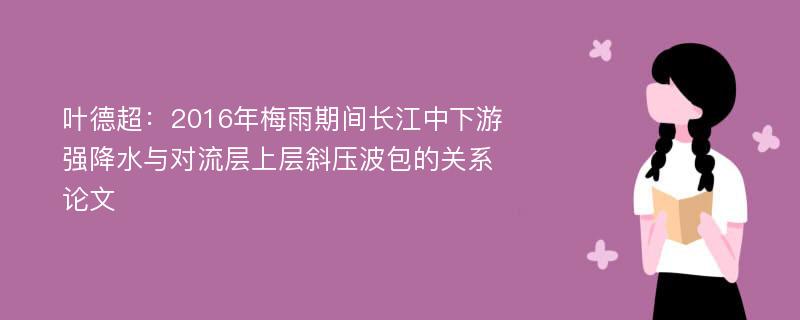 叶德超：2016年梅雨期间长江中下游强降水与对流层上层斜压波包的关系论文